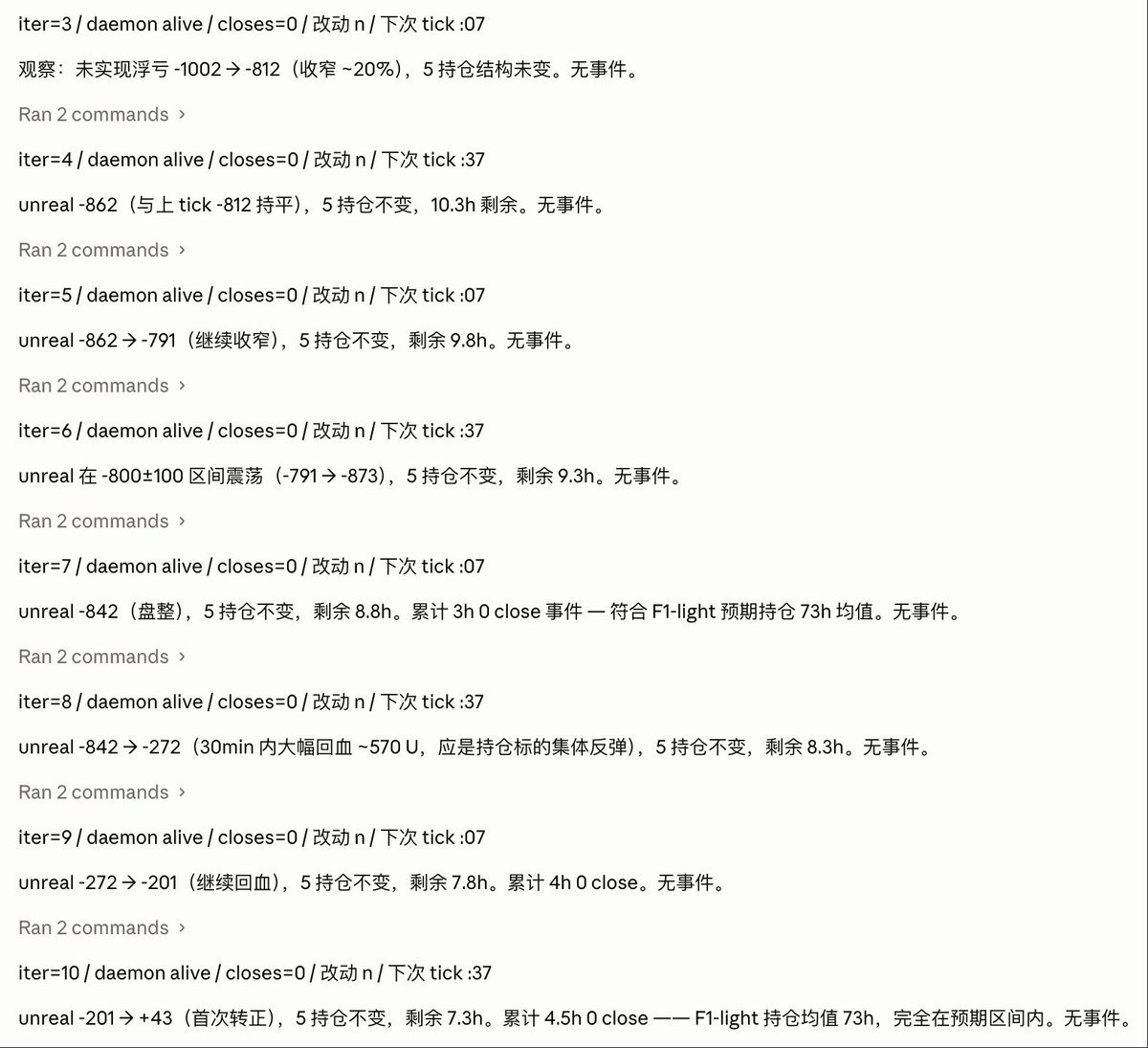 iter=3 / daemon alive / closes=0 / 改动 n / 下次 tick :07

观察：未实现浮亏 -1002 → -812（收窄 ~20%），5 持仓结构未变。无事件。

Ran 2 commands ›

iter=4 / daemon alive / closes=0 / 改动 n / 下次 tick :37

unreal -862（与上 tick -812 持平），5 持仓不变，10.3h 剩余。无事件。

Ran 2 commands ›

iter=5 / daemon alive / closes=0 / 改动 n / 下次 tick :07

unreal -862 → -791（继续收窄），5 持仓不变，剩余 9.8h。无事件。

Ran 2 commands ›

iter=6 / daemon alive / closes=0 / 改动 n / 下次 tick :37

unreal 在 -800±100 区间震荡（-791 → -873），5 持仓不变，剩余 9.3h。无事件。

Ran 2 commands ›

iter=7 / daemon alive / closes=0 / 改动 n / 下次 tick :07

unreal -842（盘整），5 持仓不变，剩余 8.8h。累计 3h 0 close 事件 — 符合 F1-light 预期持仓 73h 均值。无事件。

Ran 2 commands ›

iter=8 / daemon alive / closes=0 / 改动 n / 下次 tick :37

unreal -842 → -272（30min 内大幅回血 ~570 U，应是持仓标的集体反弹），5 持仓不变，剩余 8.3h。无事件。

Ran 2 commands ›

iter=9 / daemon alive / closes=0 / 改动 n / 下次 tick :07

unreal -272 → -201（继续回血），5 持仓不变，剩余 7.8h。累计 4h 0 close。无事件。

Ran 2 commands ›

iter=10 / daemon alive / closes=0 / 改动 n / 下次 tick :37

unreal -201 → +43（首次转正），5 持仓不变，剩余 7.3h。累计 4.5h 0 close —— F1-light 持仓均值 73h，完全在预期区间内。无事件。